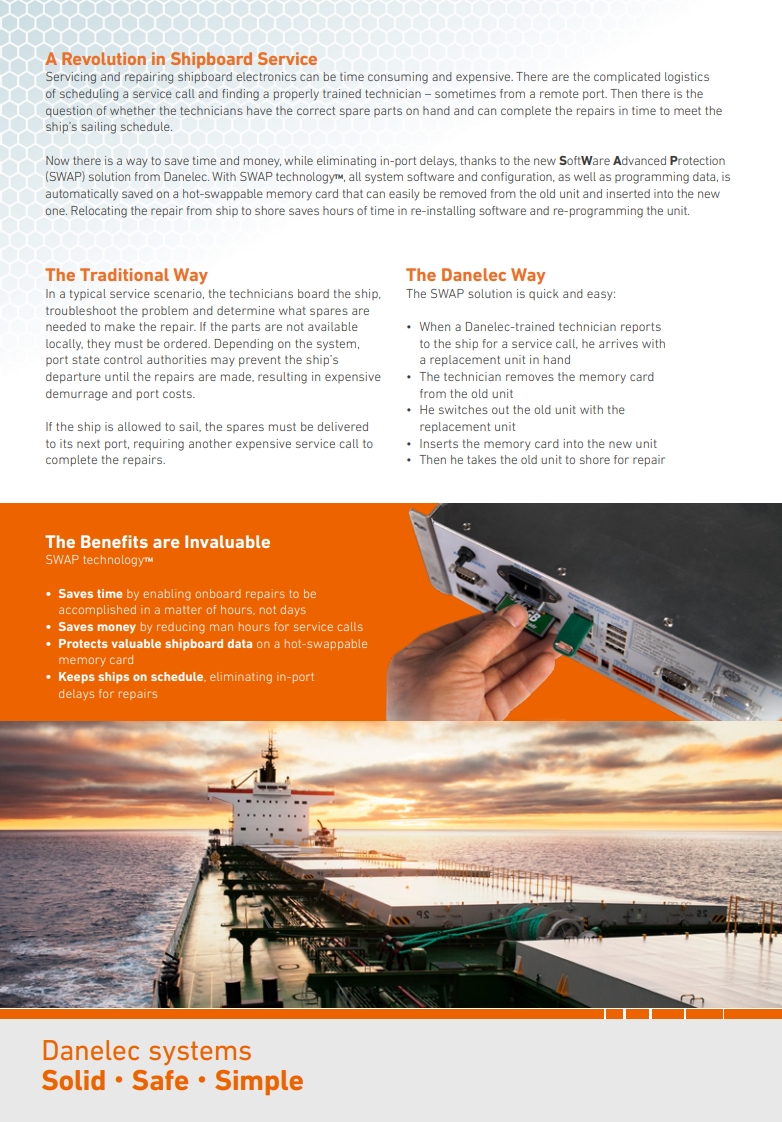 A Revolution in Shipboard Service
Servicing and repairing shipboard electronics can be time consuming and expensive. There are the complicated logistics of scheduling a service call and finding a properly trained technician – sometimes from a remote port. Then there is the question of whether the technicians have the correct spare parts on hand and can complete the repairs in time to meet the ship's sailing schedule.

Now there is a way to save time and money, while eliminating in-port delays, thanks to the new SoftWare Advanced Protection (SWAP) solution from Danelec. With SWAP technology™, all system software and configuration, as well as programming data, is automatically saved on a hot-swappable memory card that can easily be removed from the old unit and inserted into the new one. Relocating the repair from ship to shore saves hours of time in re-installing software and re-programming the unit.

The Traditional Way
In a typical service scenario, the technicians board the ship, troubleshoot the problem and determine what spares are needed to make the repair. If the parts are not available locally, they must be ordered. Depending on the system, port state control authorities may prevent the ship's departure until the repairs are made, resulting in expensive demurrage and port costs.

If the ship is allowed to sail, the spares must be delivered to its next port, requiring another expensive service call to complete the repairs.

The Danelec Way
The SWAP solution is quick and easy:

• When a Danelec-trained technician reports to the ship for a service call, he arrives with a replacement unit in hand
• The technician removes the memory card from the old unit
• He switches out the old unit with the replacement unit
• Inserts the memory card into the new unit
• Then he takes the old unit to shore for repair

The Benefits are Invaluable
SWAP technology™

• Saves time by enabling onboard repairs to be accomplished in a matter of hours, not days
• Saves money by reducing man hours for service calls
• Protects valuable shipboard data on a hot-swappable memory card
• Keeps ships on schedule, eliminating in-port delays for repairs

Danelec systems
Solid • Safe • Simple